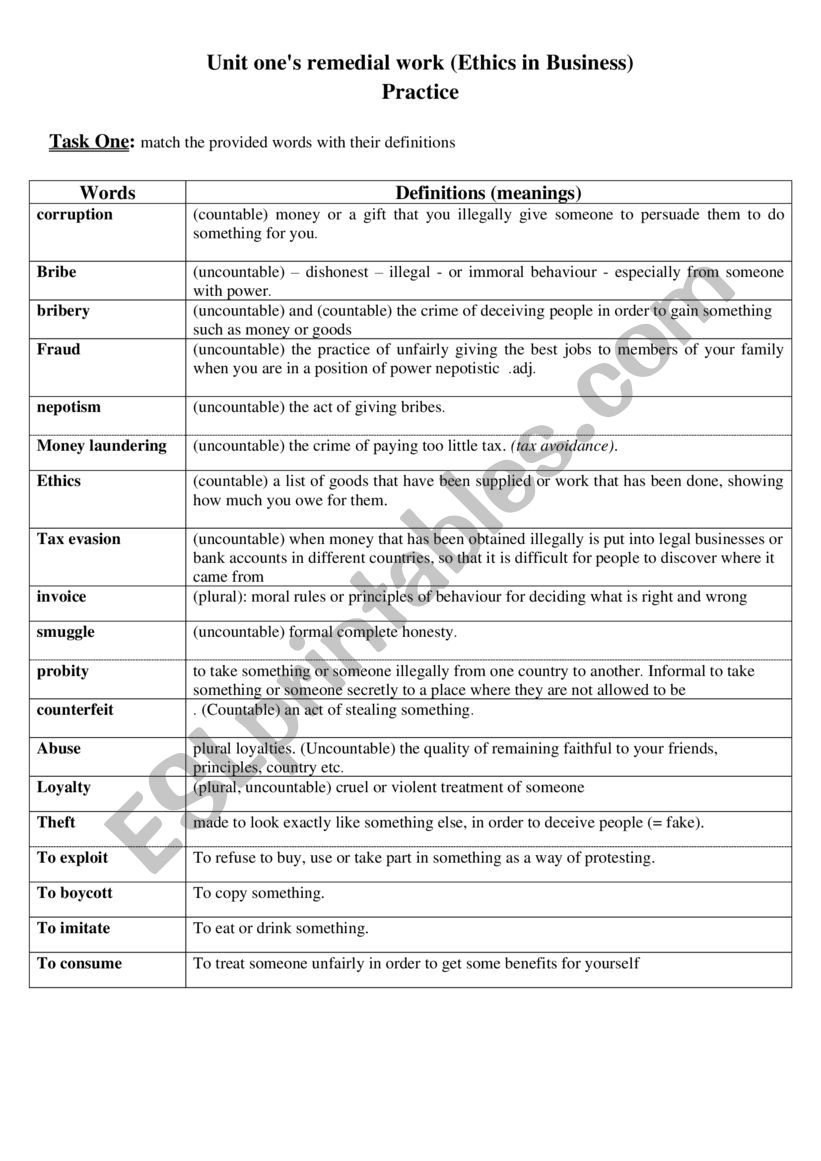 Unit one's remedial work (Ethics in Business)
Practice

Task One: match the provided words with their definitions

| Words | Definitions (meanings) |
|---|---|
| corruption | (countable) money or a gift that you illegally give someone to persuade them to do something for you. |
| Bribe | (uncountable) – dishonest – illegal - or immoral behaviour - especially from someone with power. |
| bribery | (uncountable) and (countable) the crime of deceiving people in order to gain something such as money or goods |
| Fraud | (uncountable) the practice of unfairly giving the best jobs to members of your family when you are in a position of power nepotistic .adj. |
| nepotism | (uncountable) the act of giving bribes. |
| Money laundering | (uncountable) the crime of paying too little tax. (tax avoidance). |
| Ethics | (countable) a list of goods that have been supplied or work that has been done, showing how much you owe for them. |
| Tax evasion | (uncountable) when money that has been obtained illegally is put into legal businesses or bank accounts in different countries, so that it is difficult for people to discover where it came from |
| invoice | (plural): moral rules or principles of behaviour for deciding what is right and wrong |
| smuggle | (uncountable) formal complete honesty. |
| probity | to take something or someone illegally from one country to another. Informal to take something or someone secretly to a place where they are not allowed to be |
| counterfeit | . (Countable) an act of stealing something. |
| Abuse | plural loyalties. (Uncountable) the quality of remaining faithful to your friends, principles, country etc. |
| Loyalty | (plural, uncountable) cruel or violent treatment of someone |
| Theft | made to look exactly like something else, in order to deceive people (= fake). |
| To exploit | To refuse to buy, use or take part in something as a way of protesting. |
| To boycott | To copy something. |
| To imitate | To eat or drink something. |
| To consume | To treat someone unfairly in order to get some benefits for yourself |

ESLprintables.com